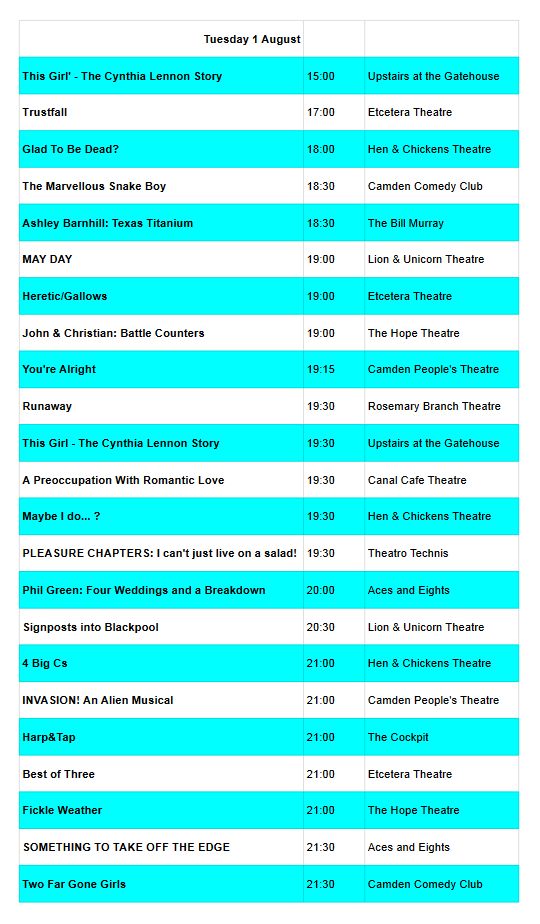 | Tuesday 1 August | | |
|---|---|---|
| This Girl' - The Cynthia Lennon Story | 15:00 | Upstairs at the Gatehouse |
| Trustfall | 17:00 | Etcetera Theatre |
| Glad To Be Dead? | 18:00 | Hen & Chickens Theatre |
| The Marvellous Snake Boy | 18:30 | Camden Comedy Club |
| Ashley Barnhill: Texas Titanium | 18:30 | The Bill Murray |
| MAY DAY | 19:00 | Lion & Unicorn Theatre |
| Heretic/Gallows | 19:00 | Etcetera Theatre |
| John & Christian: Battle Counters | 19:00 | The Hope Theatre |
| You're Alright | 19:15 | Camden People's Theatre |
| Runaway | 19:30 | Rosemary Branch Theatre |
| This Girl - The Cynthia Lennon Story | 19:30 | Upstairs at the Gatehouse |
| A Preoccupation With Romantic Love | 19:30 | Canal Cafe Theatre |
| Maybe I do... ? | 19:30 | Hen & Chickens Theatre |
| PLEASURE CHAPTERS: I can't just live on a salad! | 19:30 | Theatro Technis |
| Phil Green: Four Weddings and a Breakdown | 20:00 | Aces and Eights |
| Signposts into Blackpool | 20:30 | Lion & Unicorn Theatre |
| 4 Big Cs | 21:00 | Hen & Chickens Theatre |
| INVASION! An Alien Musical | 21:00 | Camden People's Theatre |
| Harp&Tap | 21:00 | The Cockpit |
| Best of Three | 21:00 | Etcetera Theatre |
| Fickle Weather | 21:00 | The Hope Theatre |
| SOMETHING TO TAKE OFF THE EDGE | 21:30 | Aces and Eights |
| Two Far Gone Girls | 21:30 | Camden Comedy Club |